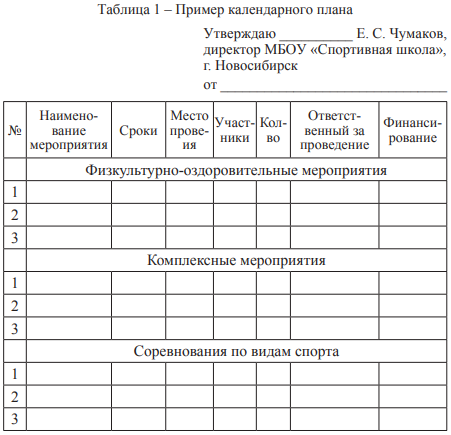 Таблица 1 – Пример календарного плана

Утверждаю __________ Е. С. Чумаков, директор МБОУ «Спортивная школа», г. Новосибирск

от ________________________________

| № | Наименование мероприятия | Сроки | Место проведения | Участники | Кол-во | Ответственный за проведение | Финансирование |
|---|---|---|---|---|---|---|---|
| | Физкультурно-оздоровительные мероприятия | | | | | | |
| 1 | | | | | | | |
| 2 | | | | | | | |
| 3 | | | | | | | |
| | Комплексные мероприятия | | | | | | |
| 1 | | | | | | | |
| 2 | | | | | | | |
| 3 | | | | | | | |
| | Соревнования по видам спорта | | | | | | |
| 1 | | | | | | | |
| 2 | | | | | | | |
| 3 | | | | | | | |